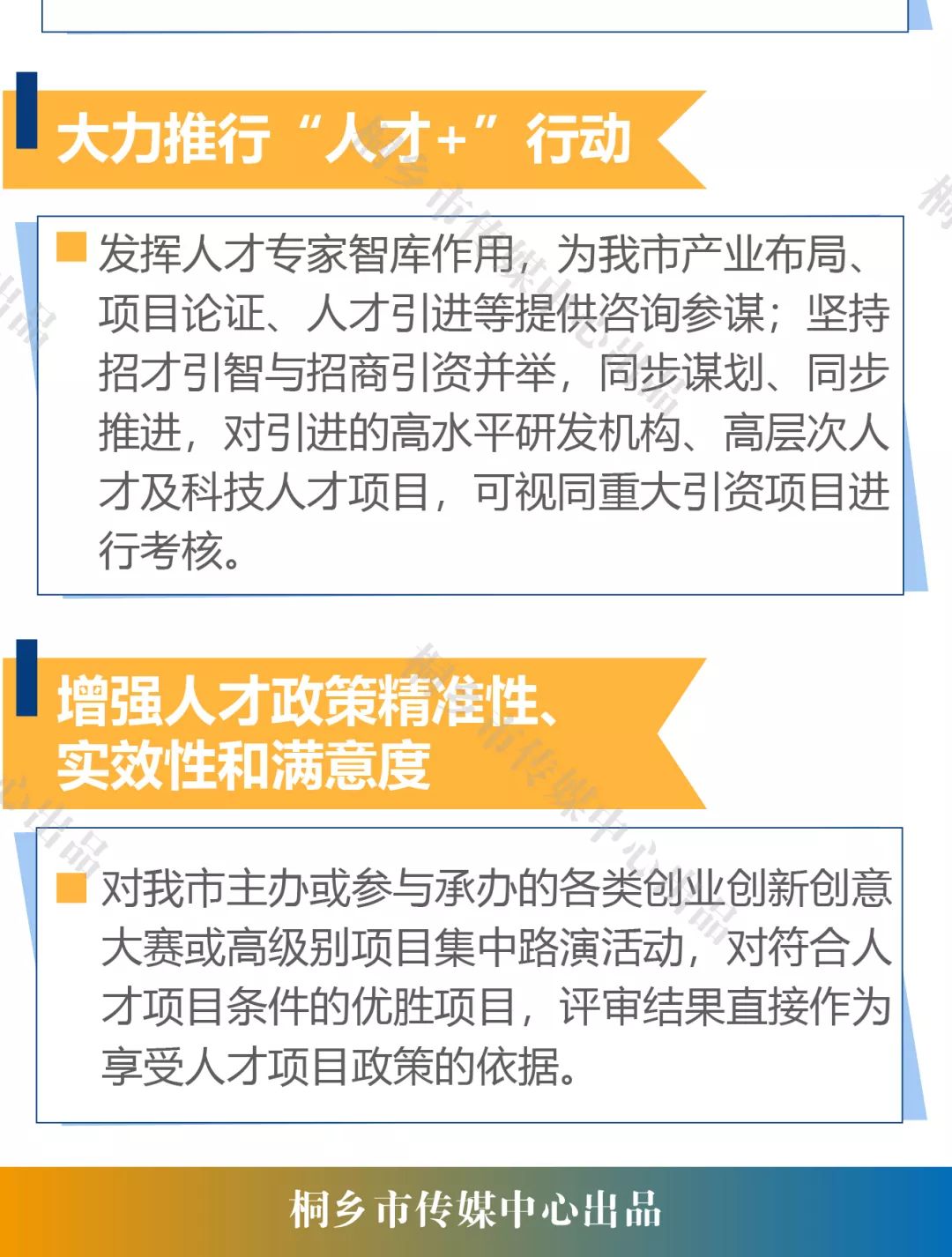 大力推行“人才+”行动

发挥人才专家智库作用，为我市产业布局、项目论证、人才引进等提供咨询参谋；坚持招才引智与招商引资并举，同步谋划、同步推进，对引进的高水平研发机构、高层次人才及科技人才项目，可视同重大引资项目进行考核。

增强人才政策精准性、实效性和满意度

对我市主办或参与承办的各类创业创新创意大赛或高级别项目集中路演活动，对符合人才项目条件的优胜项目，评审结果直接作为享受人才项目政策的依据。

桐乡市传媒中心出品